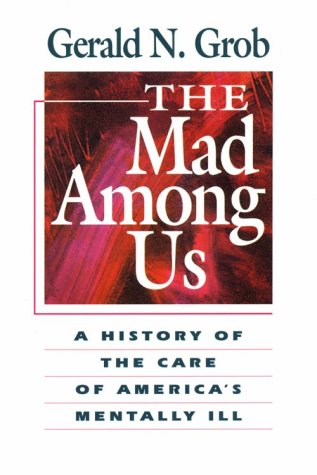 Gerald N. Grob

THE Mad Among Us

A HISTORY OF THE CARE OF AMERICA'S MENTALLY ILL